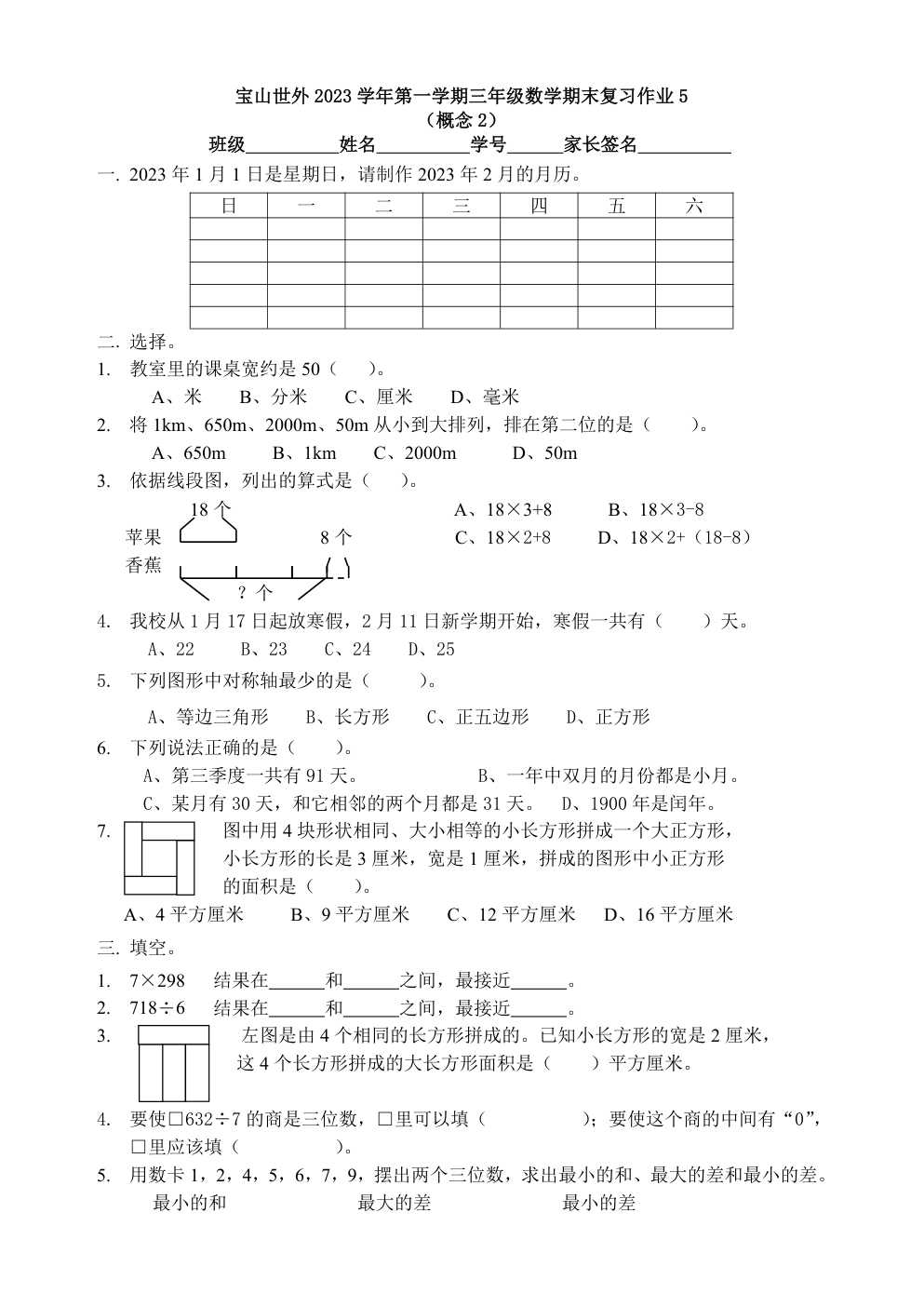 宝山世外 2023 学年第一学期三年级数学期末复习作业 5
（概念 2）
班级__________姓名__________学号______家长签名__________

一. 2023 年 1 月 1 日是星期日，请制作 2023 年 2 月的月历。

| 日 | 一 | 二 | 三 | 四 | 五 | 六 |
|---|---|---|---|---|---|---|
| | | | | | | |
| | | | | | | |
| | | | | | | |
| | | | | | | |
| | | | | | | |

二. 选择。
1. 教室里的课桌宽约是 50（ ）。
A、米 B、分米 C、厘米 D、毫米
2. 将 1km、650m、2000m、50m 从小到大排列，排在第二位的是（ ）。
A、650m B、1km C、2000m D、50m
3. 依据线段图，列出的算式是（ ）。
18 个
苹果 8 个
香蕉
？个
A、18×3+8 B、18×3-8
C、18×2+8 D、18×2+（18-8）
4. 我校从 1 月 17 日起放寒假，2 月 11 日新学期开始，寒假一共有（ ）天。
A、22 B、23 C、24 D、25
5. 下列图形中对称轴最少的是（ ）。
A、等边三角形 B、长方形 C、正五边形 D、正方形
6. 下列说法正确的是（ ）。
A、第三季度一共有 91 天。 B、一年中双月的月份都是小月。
C、某月有 30 天，和它相邻的两个月都是 31 天。 D、1900 年是闰年。
7. 图中用 4 块形状相同、大小相等的小长方形拼成一个大正方形，小长方形的长是 3 厘米，宽是 1 厘米，拼成的图形中小正方形的面积是（ ）。
A、4 平方厘米 B、9 平方厘米 C、12 平方厘米 D、16 平方厘米

三. 填空。
1. 7×298 结果在______和______之间，最接近______。
2. 718÷6 结果在______和______之间，最接近______。
3. 左图是由 4 个相同的长方形拼成的。已知小长方形的宽是 2 厘米，这 4 个长方形拼成的大长方形面积是（ ）平方厘米。
4. 要使□632÷7 的商是三位数，□里可以填（ ）；要使这个商的中间有“0”，□里应该填（ ）。
5. 用数卡 1，2，4，5，6，7，9，摆出两个三位数，求出最小的和、最大的差和最小的差。
最小的和 最大的差 最小的差